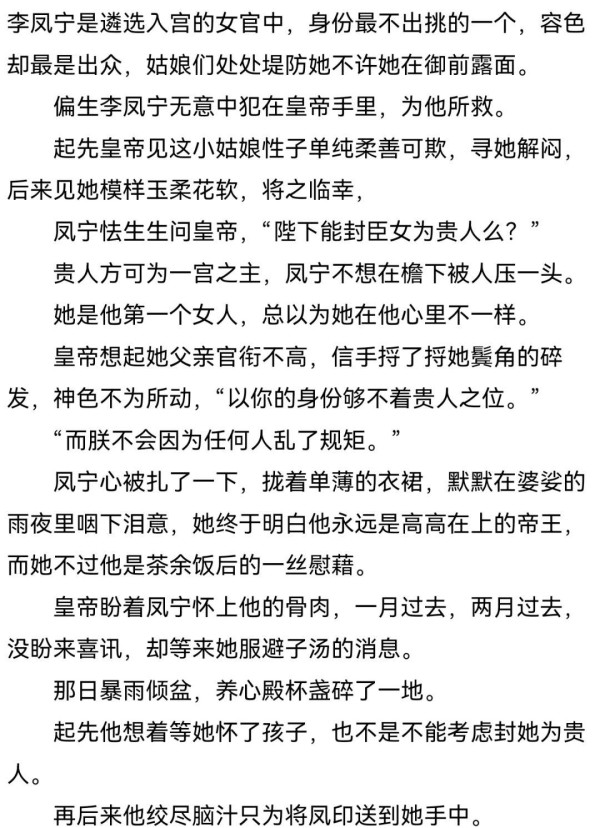 李凤宁是遴选入宫的女官中，身份最不出挑的一个，容色却最是出众，姑娘们处处堤防她不许她在御前露面。

偏生李凤宁无意中犯在皇帝手里，为他所救。

起先皇帝见这小姑娘性子单纯柔善可欺，寻她解闷，后来见她模样玉柔花软，将之临幸，

凤宁怯生生问皇帝，“陛下能封臣女为贵人么？”

贵人方可为一宫之主，凤宁不想在檐下被人压一头。

她是他第一个女人，总以为她在他心里不一样。

皇帝想起她父亲官衔不高，信手捋了捋她鬓角的碎发，神色不为所动，“以你的身份够不着贵人之位。”

“而朕不会因为任何人乱了规矩。”

凤宁心被扎了一下，拢着单薄的衣裙，默默在婆娑的雨夜里咽下泪意，她终于明白他永远是高高在上的帝王，而她不过他是茶余饭后的一丝慰藉。

皇帝盼着凤宁怀上他的骨肉，一月过去，两月过去，没盼来喜讯，却等来她服避子汤的消息。

那日暴雨倾盆，养心殿杯盏碎了一地。

起先他想着等她怀了孩子，也不是不能考虑封她为贵人。

再后来他绞尽脑汁只为将凤印送到她手中。